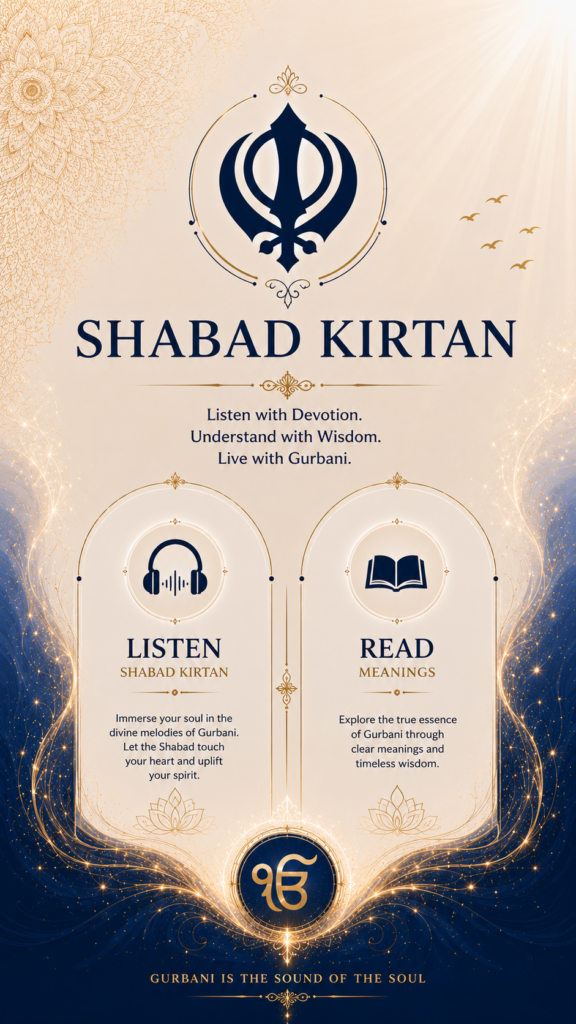 SHABAD KIRTAN

Listen with Devotion.
Understand with Wisdom.
Live with Gurbani.

LISTEN
SHABAD KIRTAN

Immerse your soul in the divine melodies of Gurbani. Let the Shabad touch your heart and uplift your spirit.

READ
MEANINGS

Explore the true essence of Gurbani through clear meanings and timeless wisdom.

ੴ

GURBANI IS THE SOUND OF THE SOUL